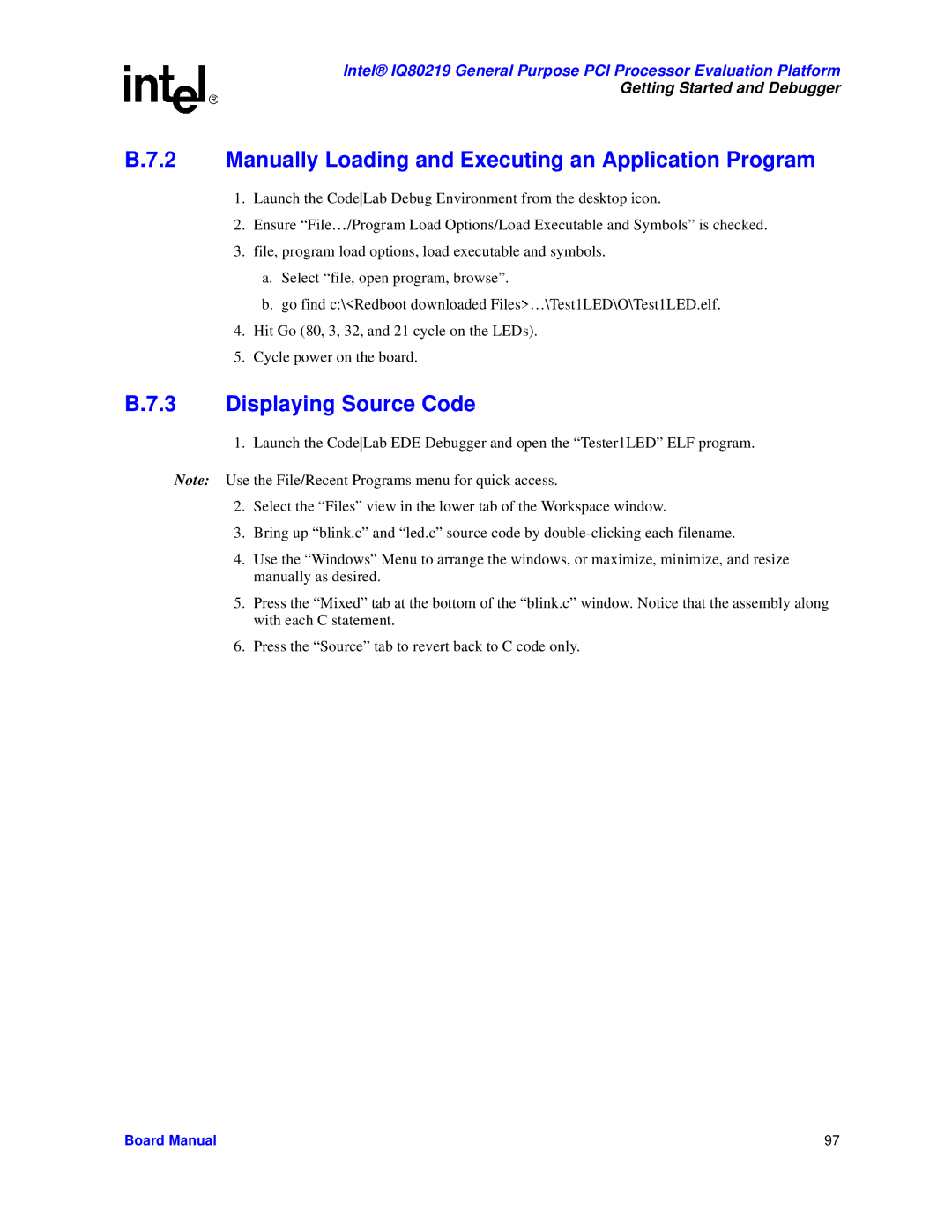 intel®

Intel® IQ80219 General Purpose PCI Processor Evaluation Platform
Getting Started and Debugger

B.7.2 Manually Loading and Executing an Application Program

1. Launch the Code|Lab Debug Environment from the desktop icon.
2. Ensure “File…/Program Load Options/Load Executable and Symbols” is checked.
3. file, program load options, load executable and symbols.
a. Select “file, open program, browse”.
b. go find c:\<Redboot downloaded Files>…\Test1LED\O\Test1LED.elf.
4. Hit Go (80, 3, 32, and 21 cycle on the LEDs).
5. Cycle power on the board.

B.7.3 Displaying Source Code

1. Launch the Code|Lab EDE Debugger and open the “Tester1LED” ELF program.

Note: Use the File/Recent Programs menu for quick access.

2. Select the “Files” view in the lower tab of the Workspace window.
3. Bring up “blink.c” and “led.c” source code by double-clicking each filename.
4. Use the “Windows” Menu to arrange the windows, or maximize, minimize, and resize manually as desired.
5. Press the “Mixed” tab at the bottom of the “blink.c” window. Notice that the assembly along with each C statement.
6. Press the “Source” tab to revert back to C code only.

Board Manual 97